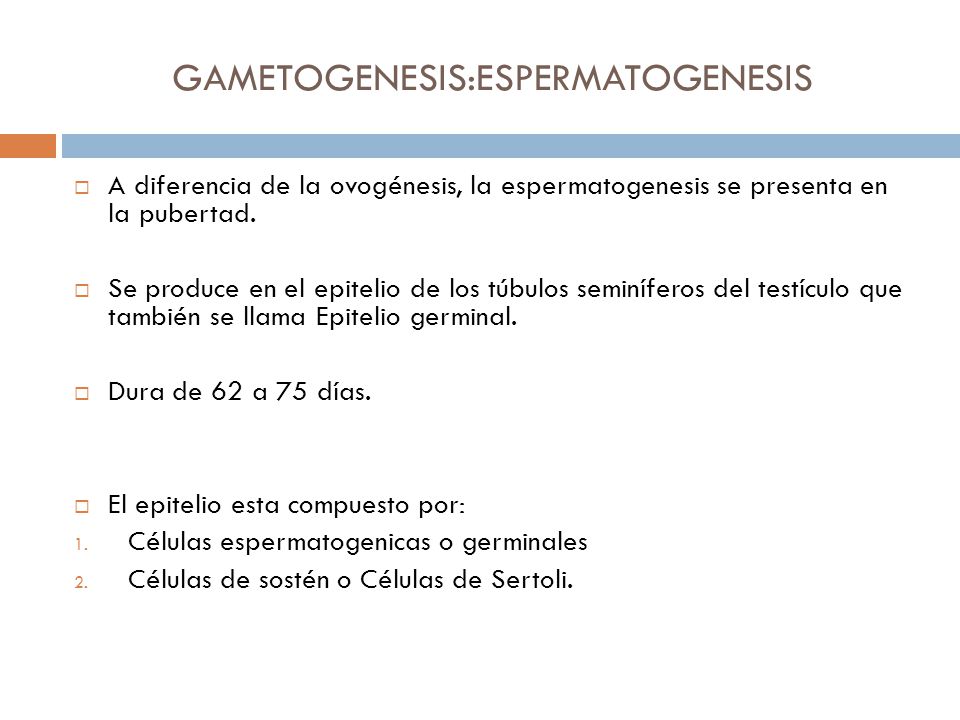 GAMETOGENESIS:ESPERMATOGENESIS

A diferencia de la ovogénesis, la espermatogenesis se presenta en la pubertad.

Se produce en el epitelio de los túbulos seminíferos del testículo que también se llama Epitelio germinal.

Dura de 62 a 75 días.

El epitelio esta compuesto por:
1. Células espermatogenicas o germinales
2. Células de sostén o Células de Sertoli.